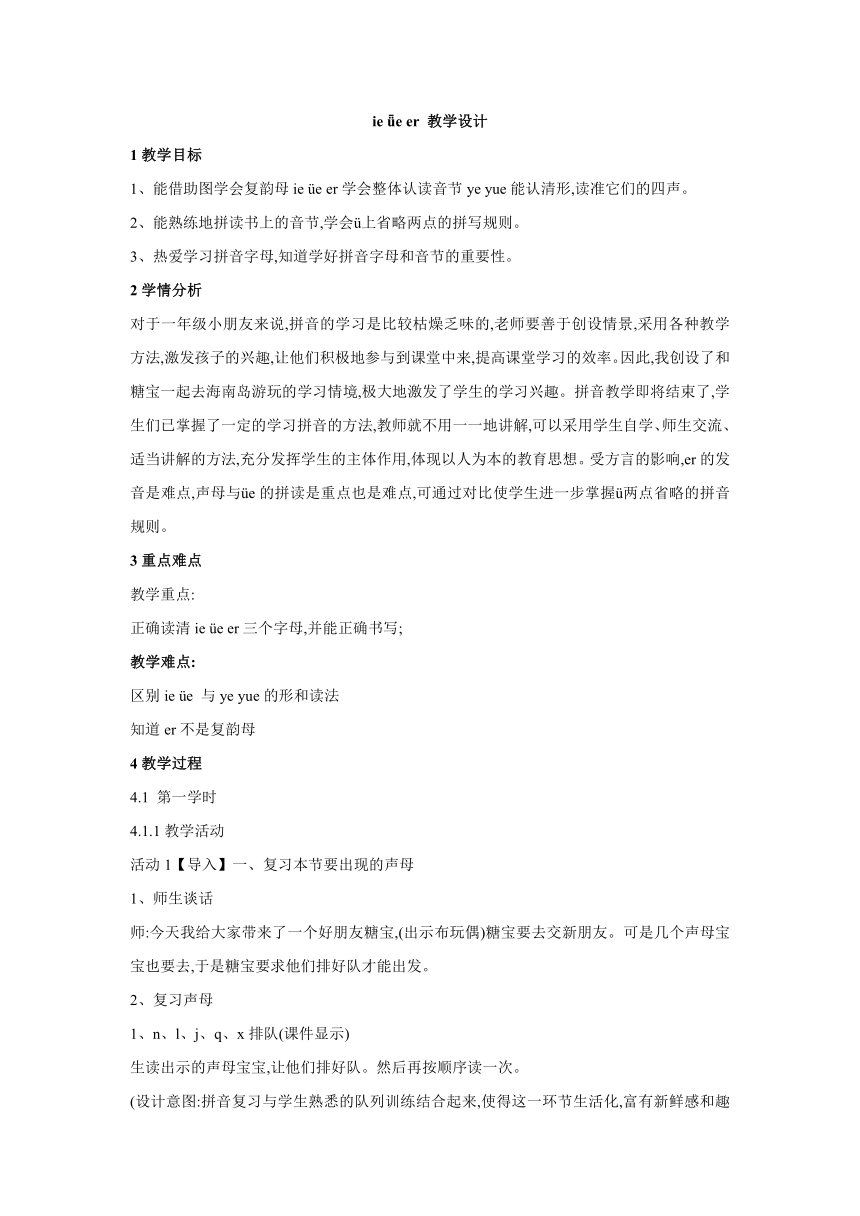 ie üe er 教学设计

1 教学目标

1、能借助图学会复韵母 ie üe er 学会整体认读音节 ye yue 能认清形,读准它们的四声。

2、能熟练地拼读书上的音节,学会ü上省略两点的拼写规则。

3、热爱学习拼音字母,知道学好拼音字母和音节的重要性。

2 学情分析

对于一年级小朋友来说,拼音的学习是比较枯燥乏味的,老师要善于创设情景,采用各种教学方法,激发孩子的兴趣,让他们积极地参与到课堂中来,提高课堂学习的效率。因此,我创设了和糖宝一起去海南岛游玩的学习情境,极大地激发了学生的学习兴趣。拼音教学即将结束了,学生们已掌握了一定的学习拼音的方法,教师就不用一一地讲解,可以采用学生自学、师生交流、适当讲解的方法,充分发挥学生的主体作用,体现以人为本的教育思想。受方言的影响,er 的发音是难点,声母与üe 的拼读是重点也是难点,可通过对比使学生进一步掌握ü两点省略的拼音规则。

3 重点难点

教学重点:

正确读清 ie üe er 三个字母,并能正确书写;

教学难点:

区别 ie üe 与 ye yue 的形和读法

知道 er 不是复韵母

4 教学过程

4.1 第一学时

4.1.1 教学活动

活动 1【导入】一、复习本节要出现的声母

1、师生谈话

师:今天我给大家带来了一个好朋友糖宝,(出示布玩偶)糖宝要去交新朋友。可是几个声母宝宝也要去,于是糖宝要求他们排好队才能出发。

2、复习声母

1、n、l、j、q、x 排队(课件显示)

生读出示的声母宝宝,让他们排好队。然后再按顺序读一次。

(设计意图:拼音复习与学生熟悉的队列训练结合起来,使得这一环节生活化,富有新鲜感和趣